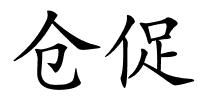 仓促